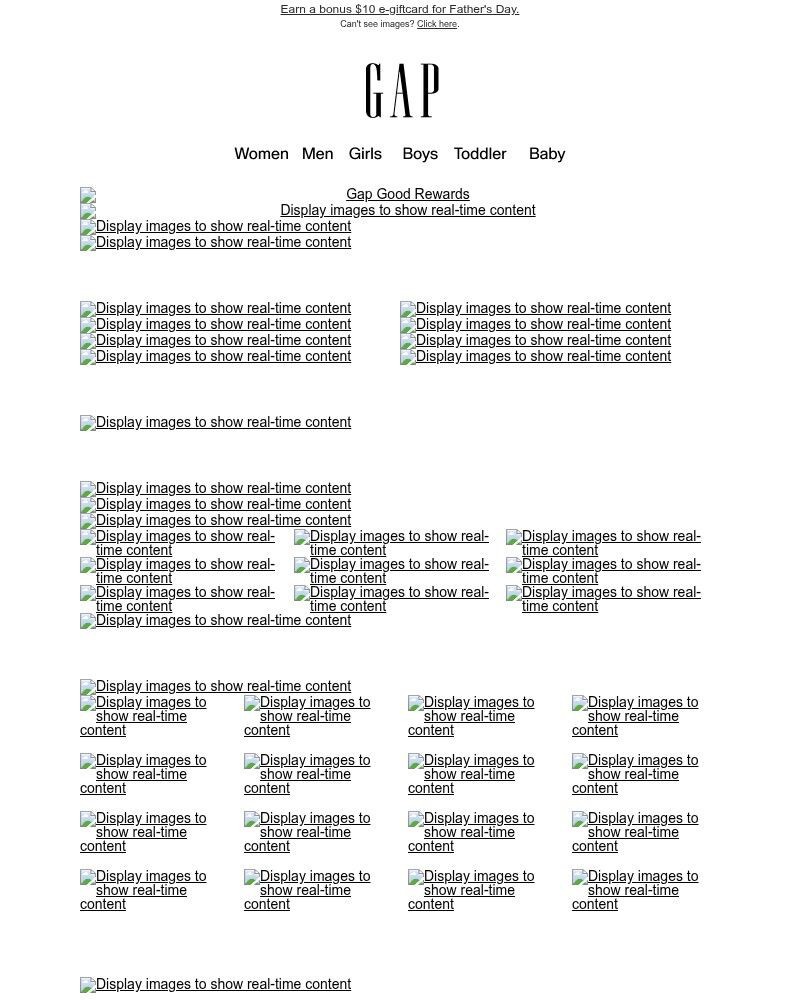 Earn a bonus $10 e-giftcard for Father's Day.
Can't see images? Click here.

GAP

Women Men Girls Boys Toddler Baby

Gap Good Rewards
Display images to show real-time content
Display images to show real-time content
Display images to show real-time content

Display images to show real-time content
Display images to show real-time content
Display images to show real-time content
Display images to show real-time content
Display images to show real-time content
Display images to show real-time content
Display images to show real-time content
Display images to show real-time content

Display images to show real-time content

Display images to show real-time content
Display images to show real-time content
Display images to show real-time content
Display images to show real-time content
Display images to show real-time content
Display images to show real-time content
Display images to show real-time content
Display images to show real-time content
Display images to show real-time content
Display images to show real-time content
Display images to show real-time content
Display images to show real-time content
Display images to show real-time content

Display images to show real-time content
Display images to show real-time content
Display images to show real-time content
Display images to show real-time content
Display images to show real-time content
Display images to show real-time content
Display images to show real-time content
Display images to show real-time content
Display images to show real-time content
Display images to show real-time content
Display images to show real-time content
Display images to show real-time content
Display images to show real-time content
Display images to show real-time content
Display images to show real-time content
Display images to show real-time content
Display images to show real-time content

Display images to show real-time content